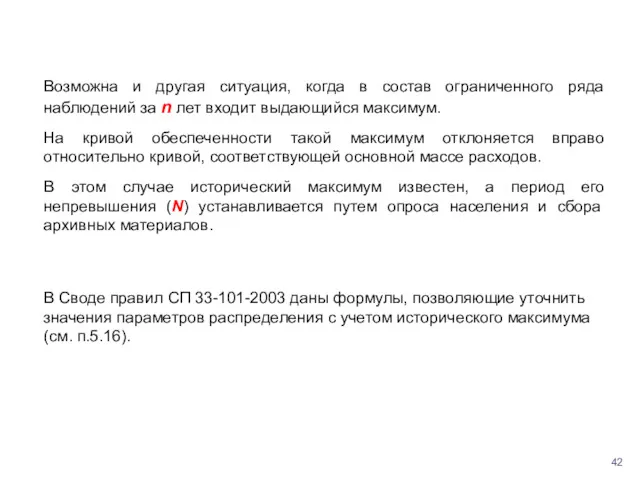 Возможна и другая ситуация, когда в состав ограниченного ряда наблюдений за $n$ лет входит выдающийся максимум.

На кривой обеспеченности такой максимум отклоняется вправо относительно кривой, соответствующей основной массе расходов.

В этом случае исторический максимум известен, а период его непревышения ($N$) устанавливается путем опроса населения и сбора архивных материалов.

В Своде правил СП 33-101-2003 даны формулы, позволяющие уточнить значения параметров распределения с учетом исторического максимума (см. п.5.16).

42